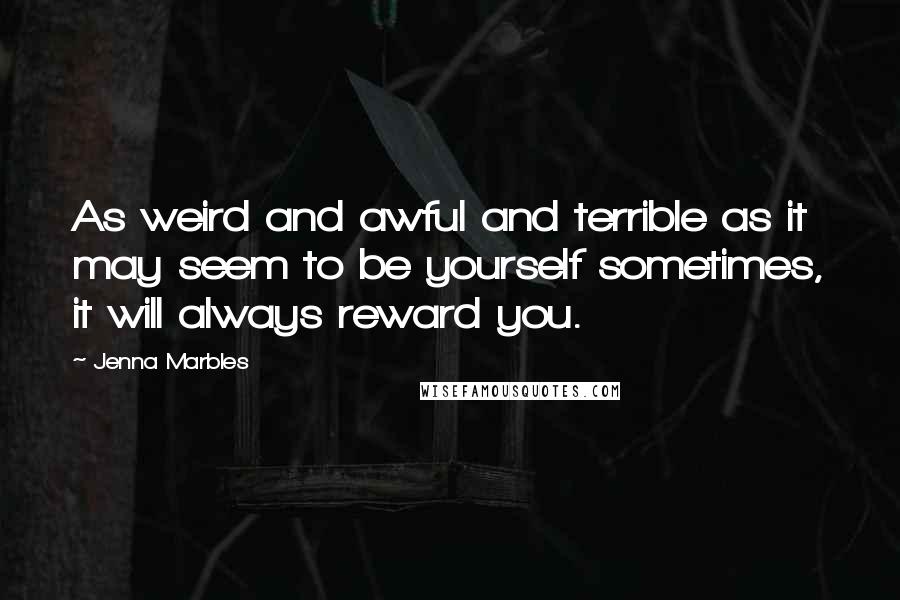 As weird and awful and terrible as it may seem to be yourself sometimes, it will always reward you.

~ Jenna Marbles

WISEFAMOUSQUOTES.COM